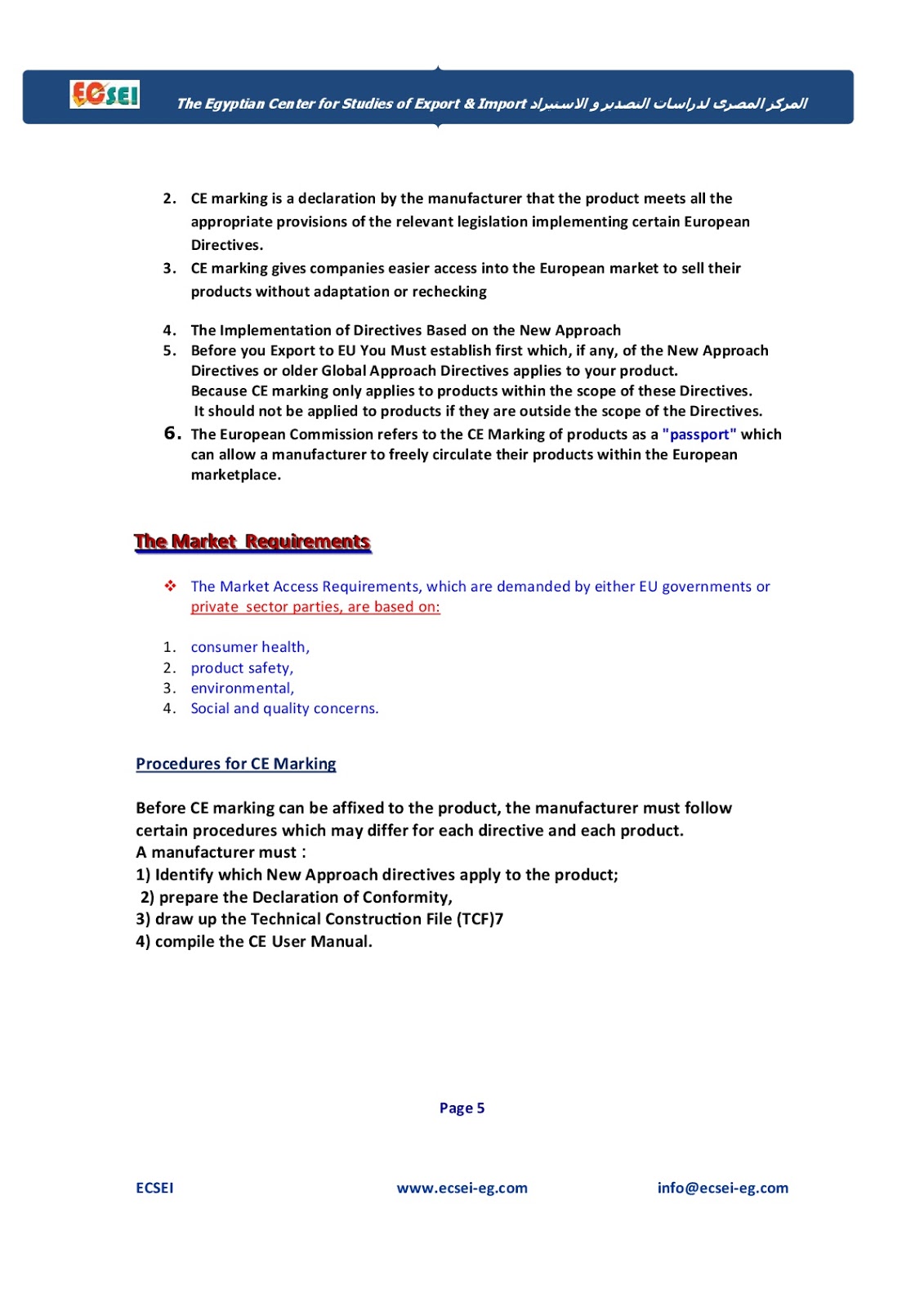 ECSEI

The Egyptian Center for Studies of Export & Import المركز المصرى لدراسات التصدير و الاستيراد

2. CE marking is a declaration by the manufacturer that the product meets all the appropriate provisions of the relevant legislation implementing certain European Directives.
3. CE marking gives companies easier access into the European market to sell their products without adaptation or rechecking

4. The Implementation of Directives Based on the New Approach
5. Before you Export to EU You Must establish first which, if any, of the New Approach Directives or older Global Approach Directives applies to your product.
Because CE marking only applies to products within the scope of these Directives.
It should not be applied to products if they are outside the scope of the Directives.
6. The European Commission refers to the CE Marking of products as a "passport" which can allow a manufacturer to freely circulate their products within the European marketplace.

The Market Requirements

❖ The Market Access Requirements, which are demanded by either EU governments or private sector parties, are based on:

1. consumer health,
2. product safety,
3. environmental,
4. Social and quality concerns.

Procedures for CE Marking

Before CE marking can be affixed to the product, the manufacturer must follow certain procedures which may differ for each directive and each product.
A manufacturer must :
1) Identify which New Approach directives apply to the product;
2) prepare the Declaration of Conformity,
3) draw up the Technical Construction File (TCF)7
4) compile the CE User Manual.

Page 5

ECSEI www.ecsei-eg.com info@ecsei-eg.com